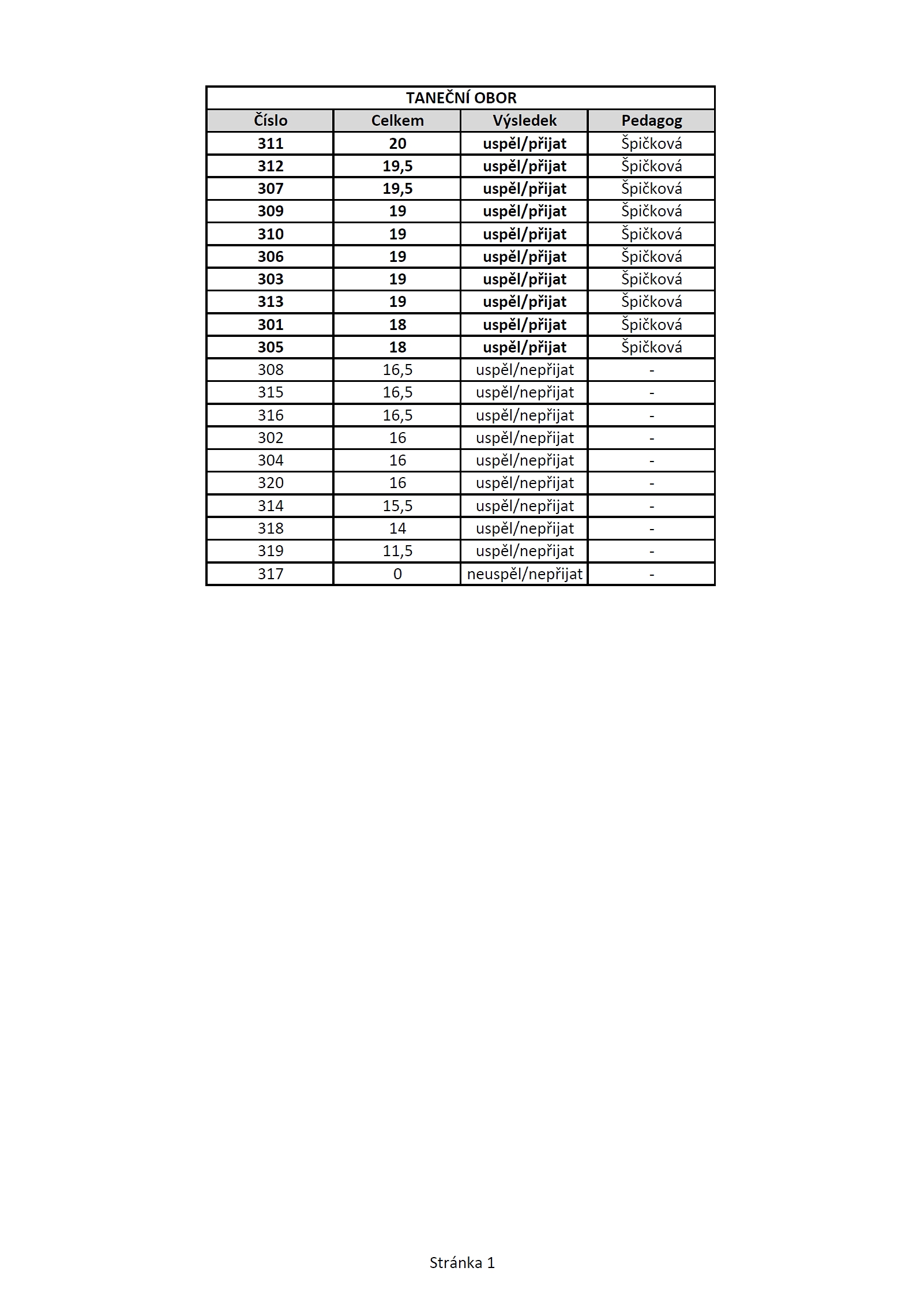 TANEČNÍ OBOR

| Číslo | Celkem | Výsledek | Pedagog |
|---|---|---|---|
| 311 | 20 | uspěl/přijat | Špičková |
| 312 | 19,5 | uspěl/přijat | Špičková |
| 307 | 19,5 | uspěl/přijat | Špičková |
| 309 | 19 | uspěl/přijat | Špičková |
| 310 | 19 | uspěl/přijat | Špičková |
| 306 | 19 | uspěl/přijat | Špičková |
| 303 | 19 | uspěl/přijat | Špičková |
| 313 | 19 | uspěl/přijat | Špičková |
| 301 | 18 | uspěl/přijat | Špičková |
| 305 | 18 | uspěl/přijat | Špičková |
| 308 | 16,5 | uspěl/nepřijat | - |
| 315 | 16,5 | uspěl/nepřijat | - |
| 316 | 16,5 | uspěl/nepřijat | - |
| 302 | 16 | uspěl/nepřijat | - |
| 304 | 16 | uspěl/nepřijat | - |
| 320 | 16 | uspěl/nepřijat | - |
| 314 | 15,5 | uspěl/nepřijat | - |
| 318 | 14 | uspěl/nepřijat | - |
| 319 | 11,5 | uspěl/nepřijat | - |
| 317 | 0 | neuspěl/nepřijat | - |

Stránka 1